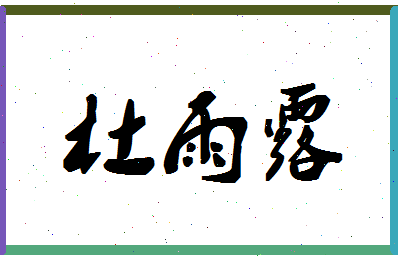 杜雨露